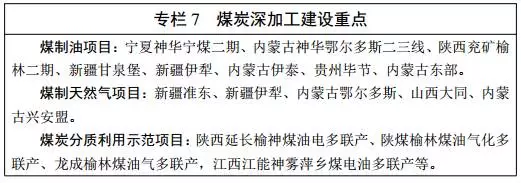 专栏 7　煤炭深加工建设重点

煤制油项目：宁夏神华宁煤二期、内蒙古神华鄂尔多斯二三线、陕西兖矿榆林二期、新疆甘泉堡、新疆伊犁、内蒙古伊泰、贵州毕节、内蒙古东部。

煤制天然气项目：新疆准东、新疆伊犁、内蒙古鄂尔多斯、山西大同、内蒙古兴安盟。

煤炭分质利用示范项目：陕西延长榆神煤油电多联产、陕煤榆林煤油气化多联产、龙成榆林煤油气多联产，江西江能神雾萍乡煤电油多联产等。